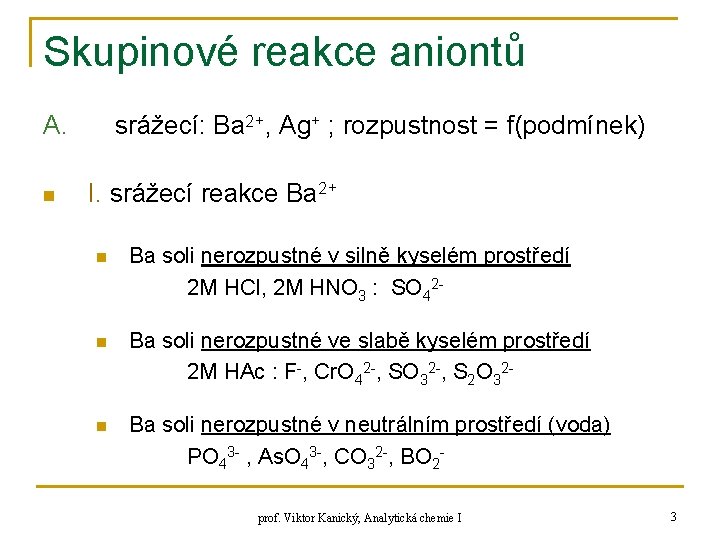 Skupinové reakce aniontů

A. srážecí: $Ba^{2+}$, $Ag^{+}$ ; rozpustnost = f(podmínek)

I. srážecí reakce $Ba^{2+}$

Ba soli nerozpustné v silně kyselém prostředí
2M HCl, 2M $HNO_3$ : $SO_4^{2-}$

Ba soli nerozpustné ve slabě kyselém prostředí
2M HAc : $F^-$, $CrO_4^{2-}$, $SO_3^{2-}$, $S_2O_3^{2-}$

Ba soli nerozpustné v neutrálním prostředí (voda)
$PO_4^{3-}$ , $AsO_4^{3-}$, $CO_3^{2-}$, $BO_2^-$

prof. Viktor Kanický, Analytická chemie I

3